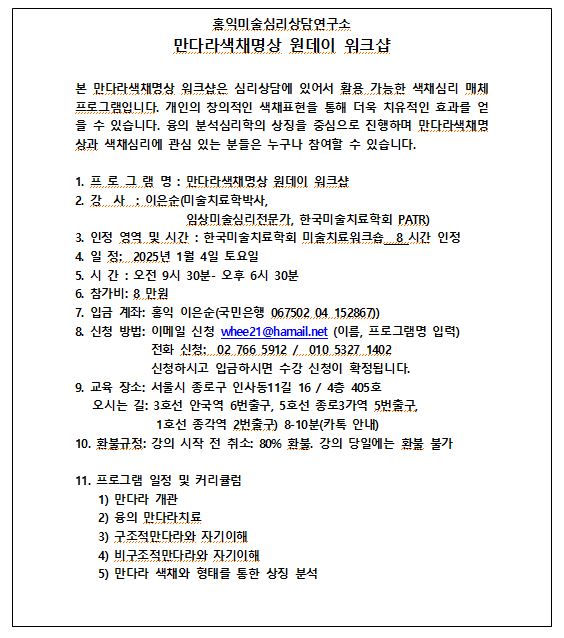 홍익미술심리상담연구소
만다라색채명상 원데이 워크샵

본 만다라색채명상 워크샵은 심리상담에 있어서 활용 가능한 색채심리 매체 프로그램입니다. 개인의 창의적인 색채표현을 통해 더욱 치유적인 효과를 얻을 수 있습니다. 융의 분석심리학의 상징을 중심으로 진행하며 만다라색채명상과 색채심리에 관심 있는 분들은 누구나 참여할 수 있습니다.

1. 프 로 그 램 명 : 만다라색채명상 원데이 워크샵
2. 강 사 : 이은순(미술치료학박사,
임상미술심리전문가, 한국미술치료학회 PATR)
3. 인정 영역 및 시간 : 한국미술치료학회 미술치료워크숍 8 시간 인정
4. 일 정: 2025년 1월 4일 토요일
5. 시 간 : 오전 9시 30분- 오후 6시 30분
6. 참가비: 8 만원
7. 입금 계좌: 홍익 이은순(국민은행 067502 04 152867))
8. 신청 방법: 이메일 신청 whee21@hamail.net (이름, 프로그램명 입력)
전화 신청: 02 766 5912 / 010 5327 1402
신청하시고 입금하시면 수강 신청이 확정됩니다.
9. 교육 장소: 서울시 종로구 인사동11길 16 / 4층 405호
오시는 길: 3호선 안국역 6번출구, 5호선 종로3가역 5번출구,
1호선 종각역 2번출구) 8-10분(카톡 안내)
10. 환불규정: 강의 시작 전 취소: 80% 환불. 강의 당일에는 환불 불가

11. 프로그램 일정 및 커리큘럼
1) 만다라 개관
2) 융의 만다라치료
3) 구조적만다라와 자기이해
4) 비구조적만다라와 자기이해
5) 만다라 색채와 형태를 통한 상징 분석